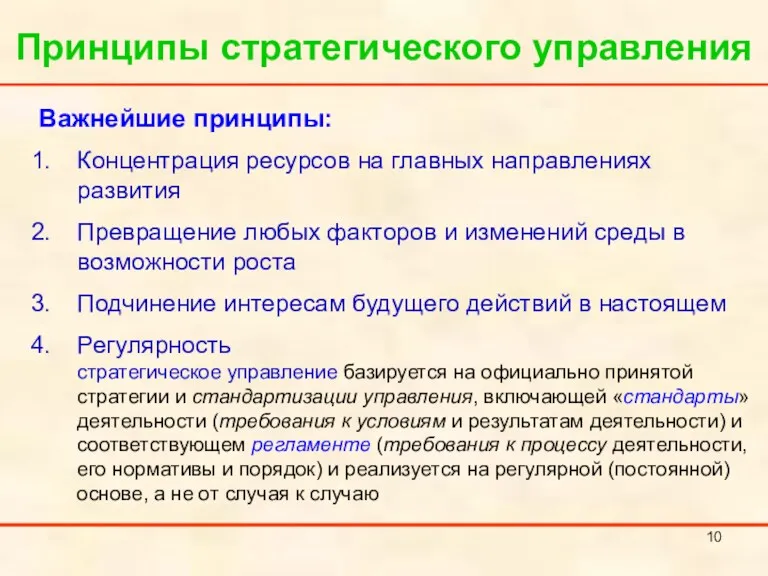 Принципы стратегического управления

Важнейшие принципы:

1. Концентрация ресурсов на главных направлениях развития

2. Превращение любых факторов и изменений среды в возможности роста

3. Подчинение интересам будущего действий в настоящем

4. Регулярность
стратегическое управление базируется на официально принятой стратегии и стандартизации управления, включающей «стандарты» деятельности (требования к условиям и результатам деятельности) и соответствующем регламенте (требования к процессу деятельности, его нормативы и порядок) и реализуется на регулярной (постоянной) основе, а не от случая к случаю

10